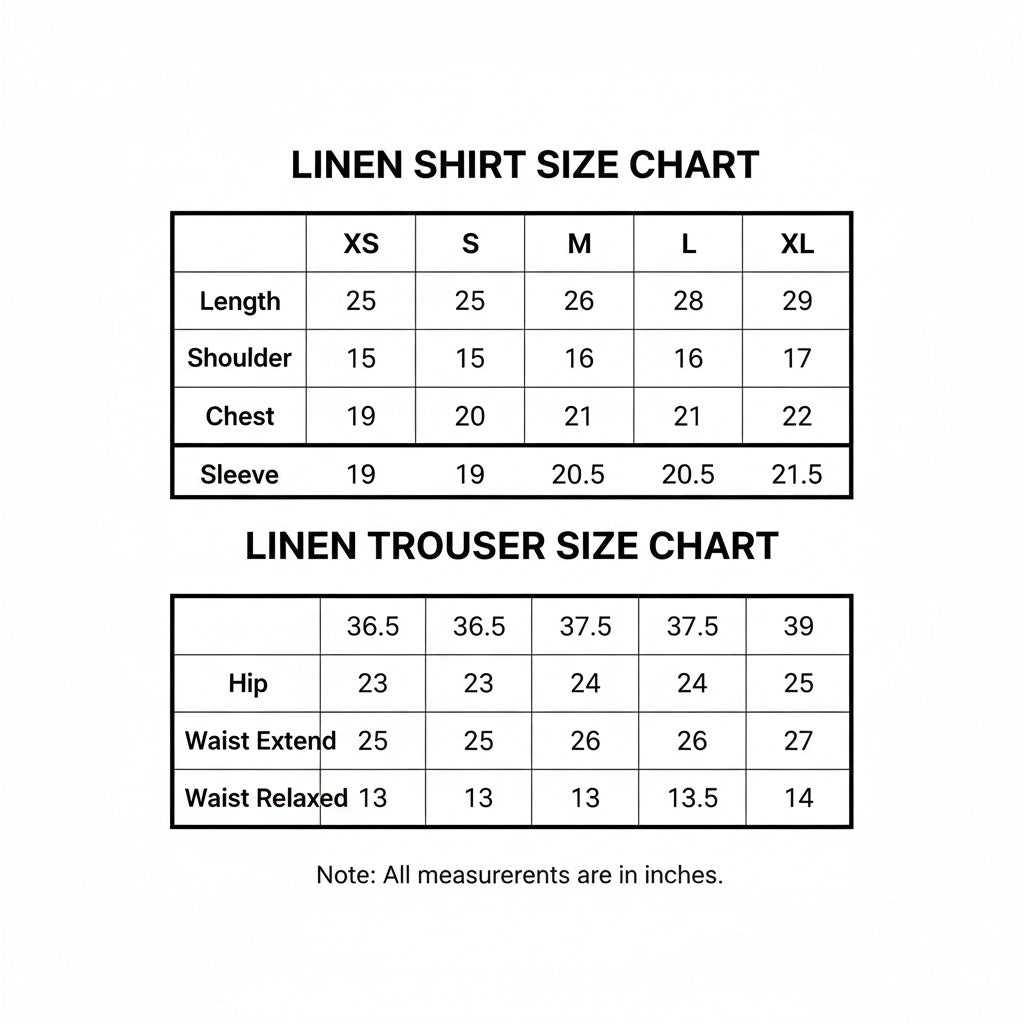 LINEN SHIRT SIZE CHART

| | XS | S | M | L | XL |
|---|---|---|---|---|---|
| Length | 25 | 25 | 26 | 28 | 29 |
| Shoulder | 15 | 15 | 16 | 16 | 17 |
| Chest | 19 | 20 | 21 | 21 | 22 |
| Sleeve | 19 | 19 | 20.5 | 20.5 | 21.5 |

LINEN TROUSER SIZE CHART

| | 36.5 | 36.5 | 37.5 | 37.5 | 39 |
|---|---|---|---|---|---|
| Hip | 23 | 23 | 24 | 24 | 25 |
| Waist Extend | 25 | 25 | 26 | 26 | 27 |
| Waist Relaxed | 13 | 13 | 13 | 13.5 | 14 |

Note: All measurerents are in inches.